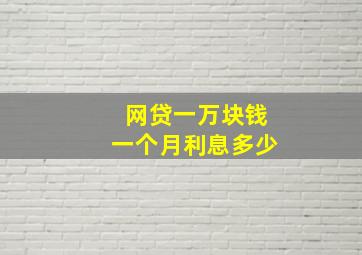 网贷一万块钱
一个月利息多少